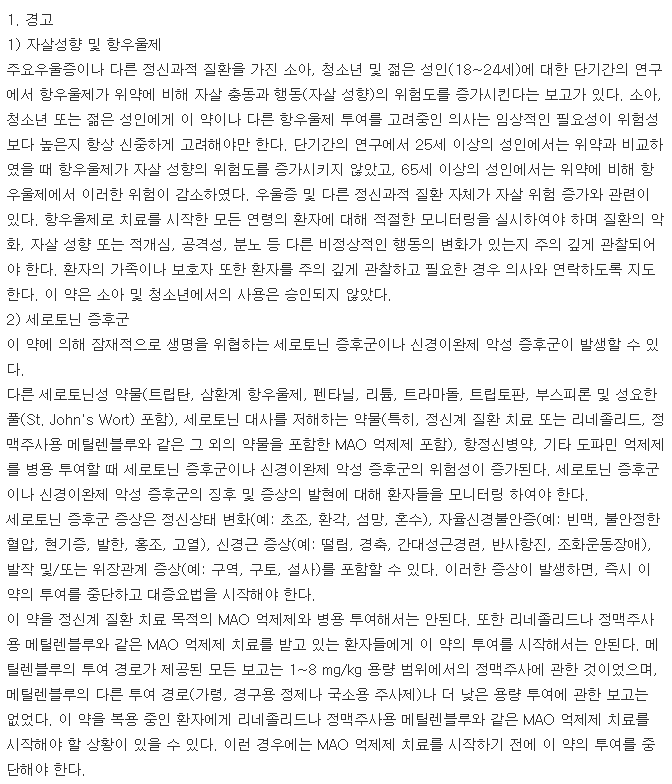 1. 경고
1) 자살성향 및 항우울제
주요우울증이나 다른 정신과적 질환을 가진 소아, 청소년 및 젊은 성인(18~24세)에 대한 단기간의 연구에서 항우울제가 위약에 비해 자살 충동과 행동(자살 성향)의 위험도를 증가시킨다는 보고가 있다. 소아, 청소년 또는 젊은 성인에게 이 약이나 다른 항우울제 투여를 고려중인 의사는 임상적인 필요성이 위험성보다 높은지 항상 신중하게 고려해야만 한다. 단기간의 연구에서 25세 이상의 성인에서는 위약과 비교하였을 때 항우울제가 자살 성향의 위험도를 증가시키지 않았고, 65세 이상의 성인에서는 위약에 비해 항우울제에서 이러한 위험이 감소하였다. 우울증 및 다른 정신과적 질환 자체가 자살 위험 증가와 관련이 있다. 항우울제로 치료를 시작한 모든 연령의 환자에 대해 적절한 모니터링을 실시하여야 하며 질환의 악화, 자살 성향 또는 적개심, 공격성, 분노 등 다른 비정상적인 행동의 변화가 있는지 주의 깊게 관찰되어야 한다. 환자의 가족이나 보호자 또한 환자를 주의 깊게 관찰하고 필요한 경우 의사와 연락하도록 지도한다. 이 약은 소아 및 청소년에서의 사용은 승인되지 않았다.
2) 세로토닌 증후군
이 약에 의해 잠재적으로 생명을 위협하는 세로토닌 증후군이나 신경이완제 악성 증후군이 발생할 수 있다.
다른 세로토닌성 약물(트립탄, 삼환계 항우울제, 펜타닐, 리튬, 트라마돌, 트립토판, 부스피론 및 성요한풀(St. John's Wort) 포함), 세로토닌 대사를 저해하는 약물(특히, 정신계 질환 치료 또는 리네졸리드, 정맥주사용 메틸렌블루와 같은 그 외의 약물을 포함한 MAO 억제제 포함), 항정신병약, 기타 도파민 억제제를 병용 투여할 때 세로토닌 증후군이나 신경이완제 악성 증후군의 위험성이 증가된다. 세로토닌 증후군이나 신경이완제 악성 증후군의 징후 및 증상의 발현에 대해 환자들을 모니터링 하여야 한다.
세로토닌 증후군 증상은 정신상태 변화(예: 초조, 환각, 섬망, 혼수), 자율신경불안증(예: 빈맥, 불안정한 혈압, 현기증, 발한, 홍조, 고열), 신경근 증상(예: 떨림, 경축, 간대성근경련, 반사항진, 조화운동장애), 발작 및/또는 위장관계 증상(예: 구역, 구토, 설사)를 포함할 수 있다. 이러한 증상이 발생하면, 즉시 이 약의 투여를 중단하고 대증요법을 시작해야 한다.
이 약을 정신계 질환 치료 목적의 MAO 억제제와 병용 투여해서는 안된다. 또한 리네졸리드나 정맥주사용 메틸렌블루와 같은 MAO 억제제 치료를 받고 있는 환자들에게 이 약의 투여를 시작해서는 안된다. 메틸렌블루의 투여 경로가 제공된 모든 보고는 1~8 mg/kg 용량 범위에서의 정맥주사에 관한 것이었으며, 메틸렌블루의 다른 투여 경로(가령, 경구용 정제나 국소용 주사제)나 더 낮은 용량 투여에 관한 보고는 없었다. 이 약을 복용 중인 환자에게 리네졸리드나 정맥주사용 메틸렌블루와 같은 MAO 억제제 치료를 시작해야 할 상황이 있을 수 있다. 이런 경우에는 MAO 억제제 치료를 시작하기 전에 이 약의 투여를 중단해야 한다.